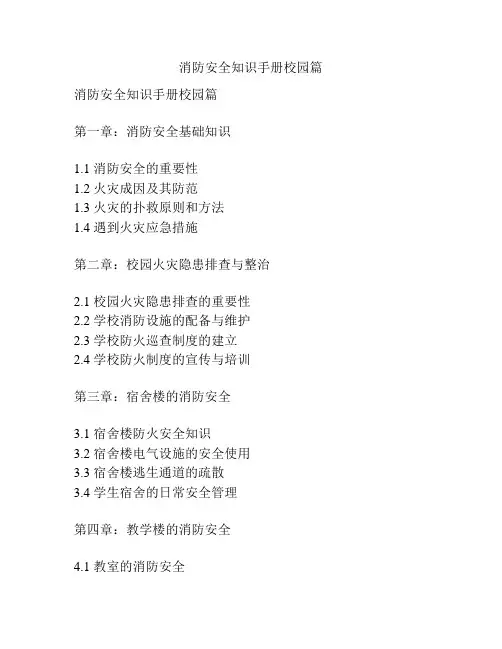 消防安全知识手册校园篇

消防安全知识手册校园篇

第一章：消防安全基础知识

1.1 消防安全的重要性
1.2 火灾成因及其防范
1.3 火灾的扑救原则和方法
1.4 遇到火灾应急措施

第二章：校园火灾隐患排查与整治

2.1 校园火灾隐患排查的重要性
2.2 学校消防设施的配备与维护
2.3 学校防火巡查制度的建立
2.4 学校防火制度的宣传与培训

第三章：宿舍楼的消防安全

3.1 宿舍楼防火安全知识
3.2 宿舍楼电气设施的安全使用
3.3 宿舍楼逃生通道的疏散
3.4 学生宿舍的日常安全管理

第四章：教学楼的消防安全

4.1 教室的消防安全